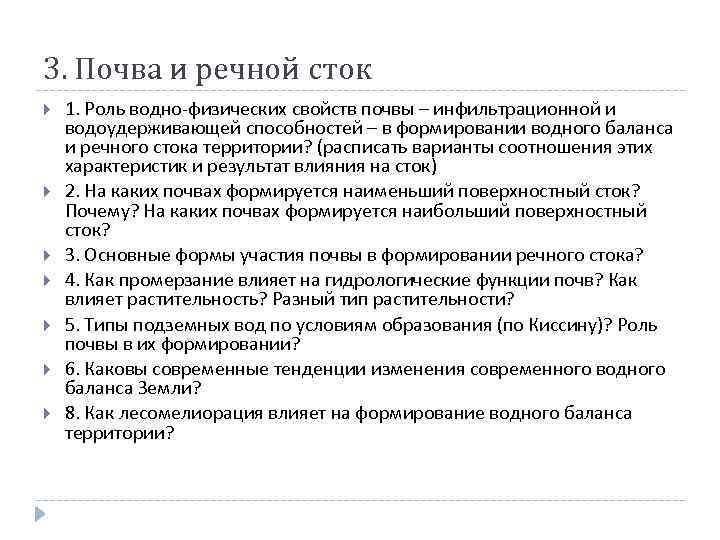 3. Почва и речной сток

1. Роль водно-физических свойств почвы – инфильтрационной и водоудерживающей способностей – в формировании водного баланса и речного стока территории? (расписать варианты соотношения этих характеристик и результат влияния на сток)

2. На каких почвах формируется наименьший поверхностный сток? Почему? На каких почвах формируется наибольший поверхностный сток?

3. Основные формы участия почвы в формировании речного стока?

4. Как промерзание влияет на гидрологические функции почв? Как влияет растительность? Разный тип растительности?

5. Типы подземных вод по условиям образования (по Киссину)? Роль почвы в их формировании?

6. Каковы современные тенденции изменения современного водного баланса Земли?

8. Как лесомелиорация влияет на формирование водного баланса территории?